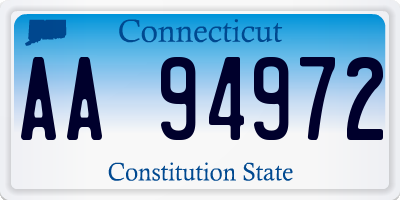 Connecticut

AA 94972

Constitution State